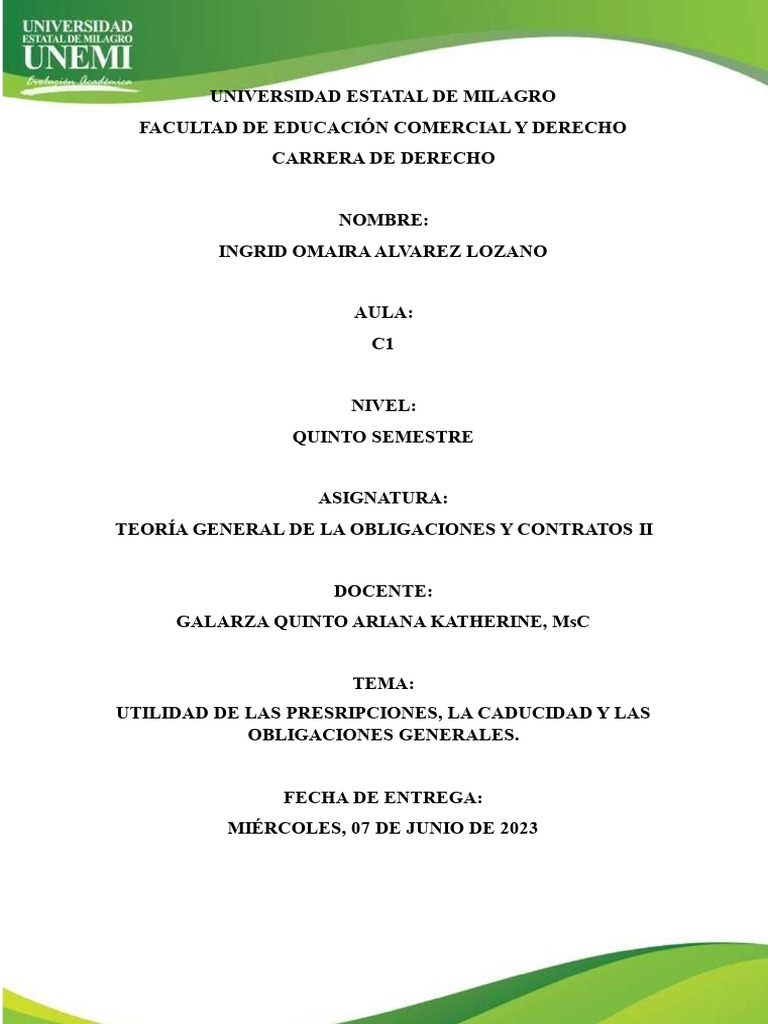 UNIVERSIDAD ESTATAL DE MILAGRO
UNEMI
Evolución Académica

UNIVERSIDAD ESTATAL DE MILAGRO

FACULTAD DE EDUCACIÓN COMERCIAL Y DERECHO

CARRERA DE DERECHO

NOMBRE:

INGRID OMAIRA ALVAREZ LOZANO

AULA:

C1

NIVEL:

QUINTO SEMESTRE

ASIGNATURA:

TEORÍA GENERAL DE LA OBLIGACIONES Y CONTRATOS II

DOCENTE:

GALARZA QUINTO ARIANA KATHERINE, MsC

TEMA:

UTILIDAD DE LAS PRESRIPCIONES, LA CADUCIDAD Y LAS OBLIGACIONES GENERALES.

FECHA DE ENTREGA:

MIÉRCOLES, 07 DE JUNIO DE 2023